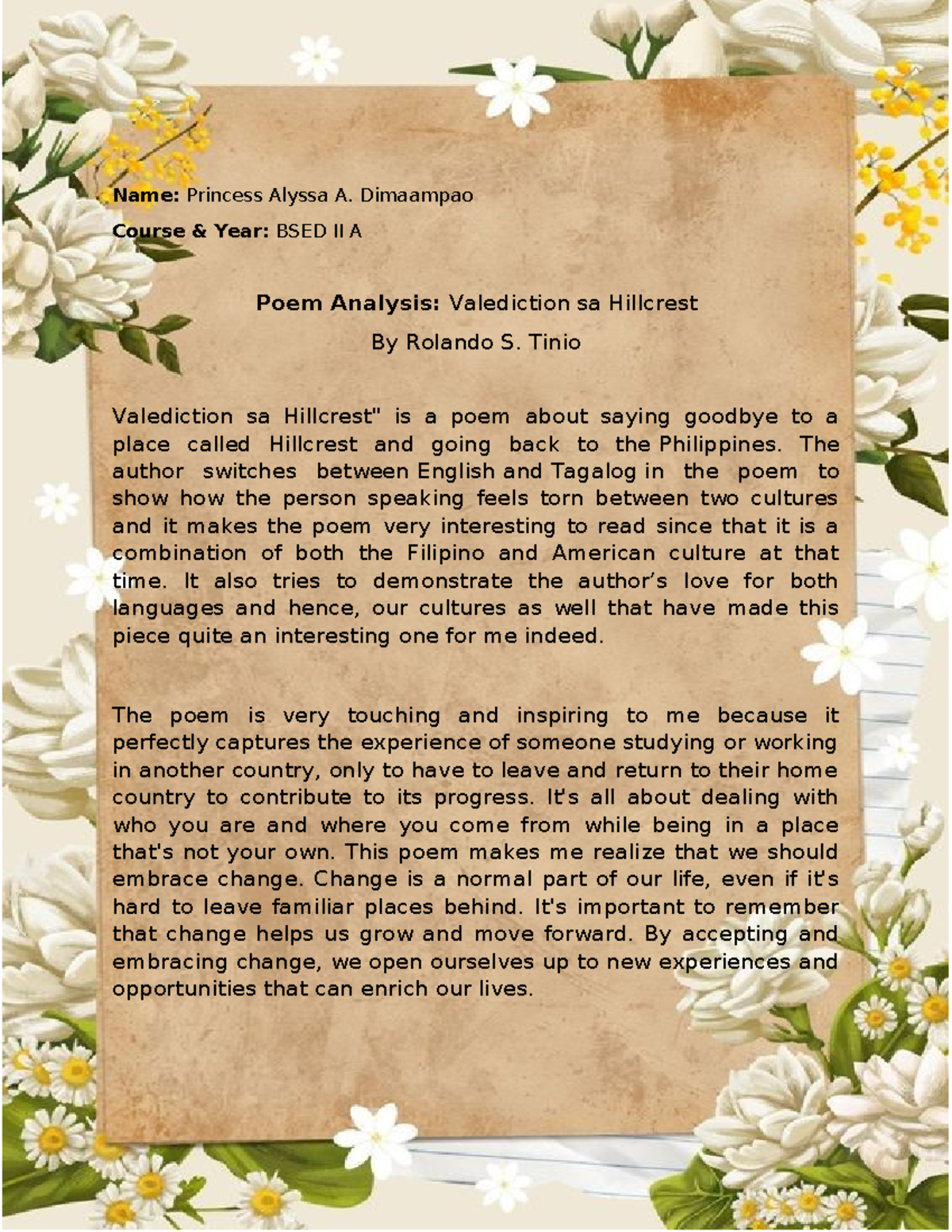 Name: Princess Alyssa A. Dimaampao

Course & Year: BSED II A

Poem Analysis: Valediction sa Hillcrest

By Rolando S. Tinio

Valediction sa Hillcrest" is a poem about saying goodbye to a place called Hillcrest and going back to the Philippines. The author switches between English and Tagalog in the poem to show how the person speaking feels torn between two cultures and it makes the poem very interesting to read since that it is a combination of both the Filipino and American culture at that time. It also tries to demonstrate the author's love for both languages and hence, our cultures as well that have made this piece quite an interesting one for me indeed.

The poem is very touching and inspiring to me because it perfectly captures the experience of someone studying or working in another country, only to have to leave and return to their home country to contribute to its progress. It's all about dealing with who you are and where you come from while being in a place that's not your own. This poem makes me realize that we should embrace change. Change is a normal part of our life, even if it's hard to leave familiar places behind. It's important to remember that change helps us grow and move forward. By accepting and embracing change, we open ourselves up to new experiences and opportunities that can enrich our lives.